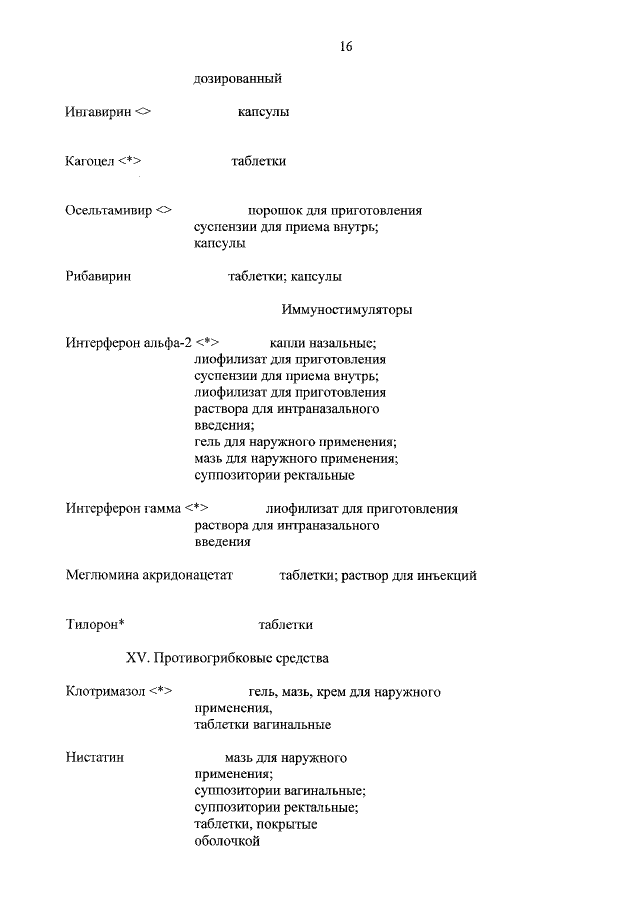 16

дозированный

Ингавирин <>	капсулы

Кагоцел <*>	таблетки

Осельтамивир <>	порошок для приготовления суспензии для приема внутрь; капсулы

Рибавирин	таблетки; капсулы

Иммуностимуляторы

Интерферон альфа-2 <*>	капли назальные; лиофилизат для приготовления суспензии для приема внутрь; лиофилизат для приготовления раствора для интраназального введения; гель для наружного применения; мазь для наружного применения; суппозитории ректальные

Интерферон гамма <*>	лиофилизат для приготовления раствора для интраназального введения

Меглюмина акридонацетат	таблетки; раствор для инъекций

Тилорон*	таблетки

XV. Противогрибковые средства

Клотримазол <*>	гель, мазь, крем для наружного применения, таблетки вагинальные

Нистатин	мазь для наружного применения; суппозитории вагинальные; суппозитории ректальные; таблетки, покрытые оболочкой